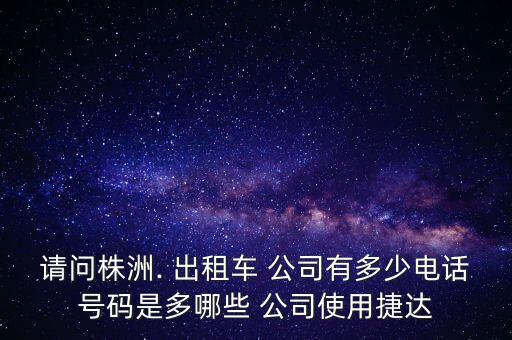 请问株洲. 出租车 公司有多少电话号码是多哪些 公司使用捷达